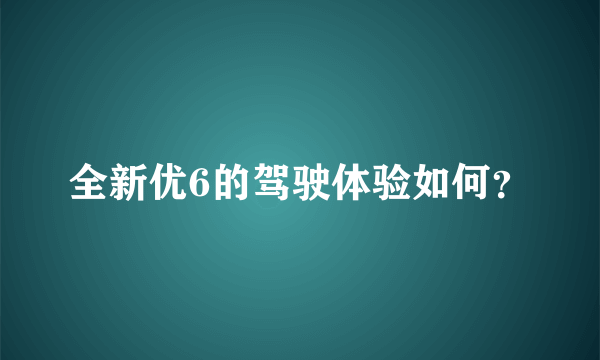 全新优6的驾驶体验如何？